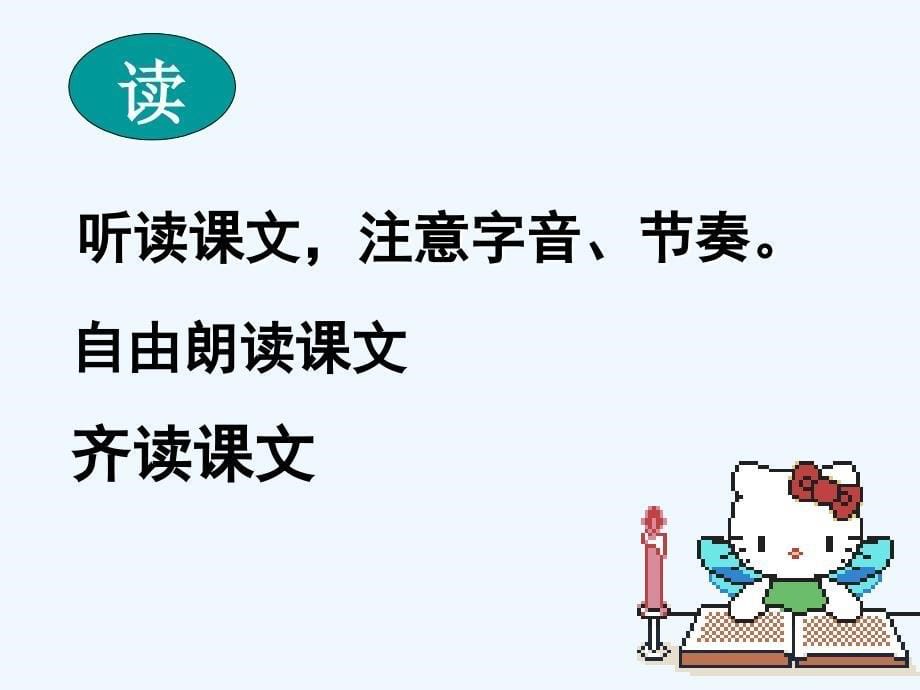 读

听读课文，注意字音、节奏。

自由朗读课文

齐读课文